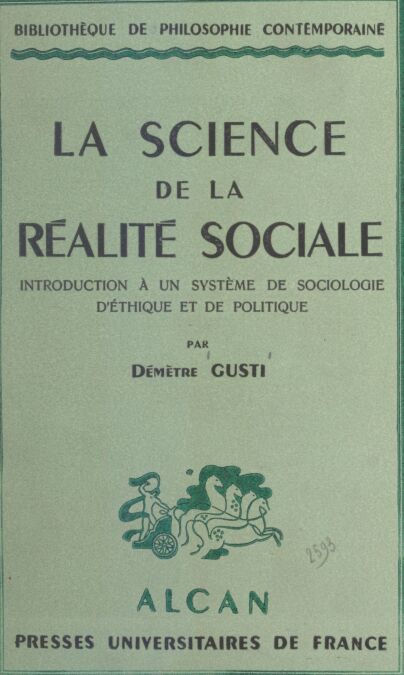 BIBLIOTHÈQUE DE PHILOSOPHIE CONTEMPORAINE

LA SCIENCE
DE LA
RÉALITÉ SOCIALE

INTRODUCTION À UN SYSTÈME DE SOCIOLOGIE
D'ÉTHIQUE ET DE POLITIQUE

PAR
DÉMÈTRE GUSTI

2593

ALCAN

PRESSES UNIVERSITAIRES DE FRANCE